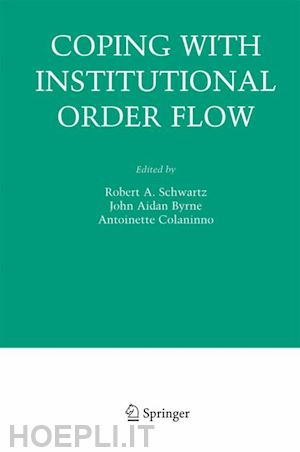 COPING WITH INSTITUTIONAL ORDER FLOW

Edited by

Robert A. Schwartz
John Aidan Byrne
Antoinette Colaninno

Springer

HOEPLI.IT